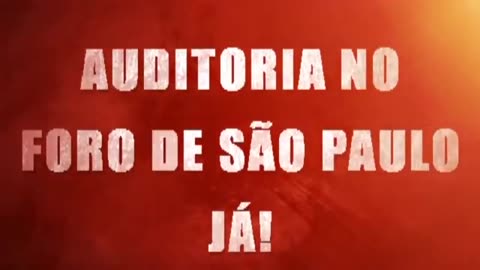 AUDITORIA NO
FORO DE SÃO PAULO
JÁ!